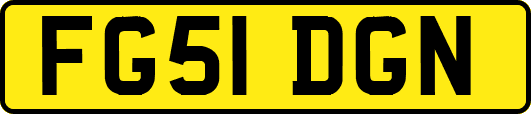 FG51 DGN